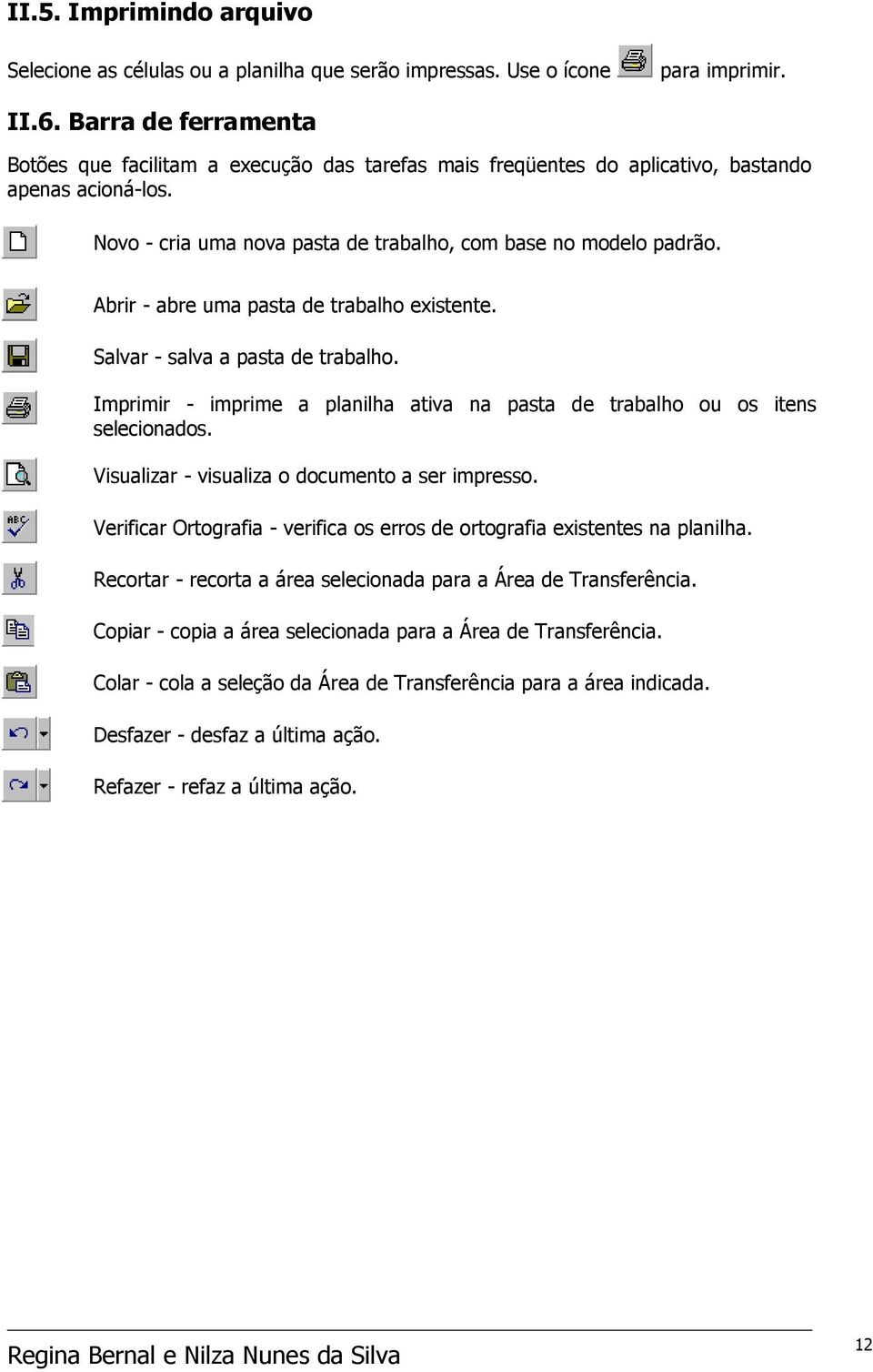 II.5. Imprimindo arquivo

Selecione as células ou a planilha que serão impressas. Use o ícone para imprimir.

II.6. Barra de ferramenta

Botões que facilitam a execução das tarefas mais freqüentes do aplicativo, bastando apenas acioná-los.

Novo - cria uma nova pasta de trabalho, com base no modelo padrão.

Abrir - abre uma pasta de trabalho existente.

Salvar - salva a pasta de trabalho.

Imprimir - imprime a planilha ativa na pasta de trabalho ou os itens selecionados.

Visualizar - visualiza o documento a ser impresso.

Verificar Ortografia - verifica os erros de ortografia existentes na planilha.

Recortar - recorta a área selecionada para a Área de Transferência.

Copiar - copia a área selecionada para a Área de Transferência.

Colar - cola a seleção da Área de Transferência para a área indicada.

Desfazer - desfaz a última ação.

Refazer - refaz a última ação.

Regina Bernal e Nilza Nunes da Silva

12